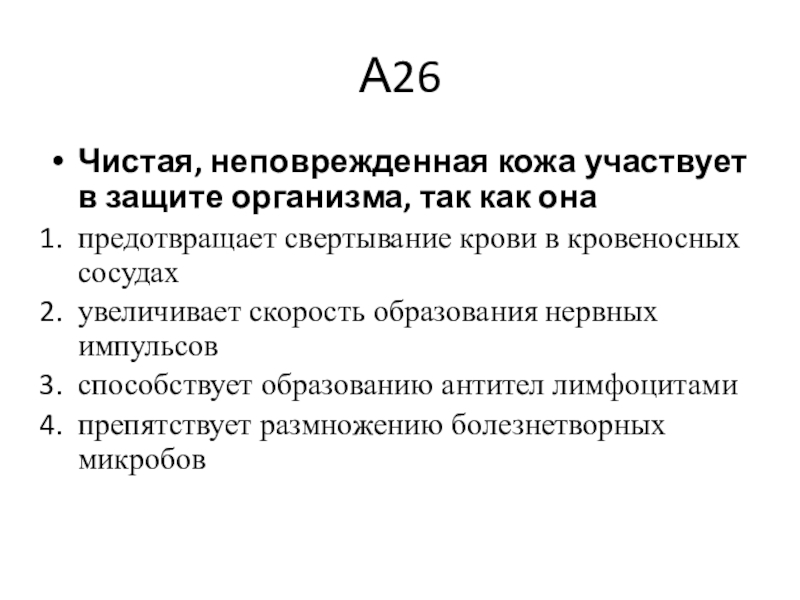 А26

• Чистая, неповрежденная кожа участвует в защите организма, так как она

1. предотвращает свертывание крови в кровеносных сосудах
2. увеличивает скорость образования нервных импульсов
3. способствует образованию антител лимфоцитами
4. препятствует размножению болезнетворных микробов